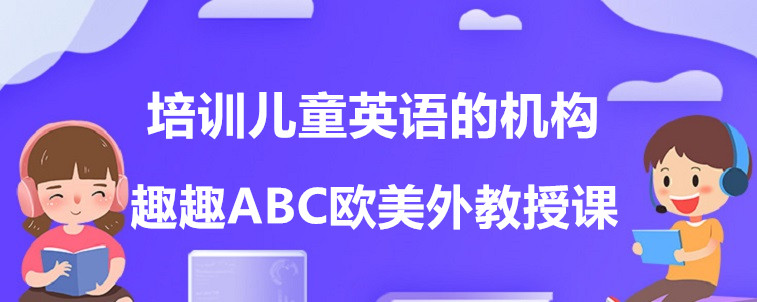 培训儿童英语的机构

趣趣ABC欧美外教授课